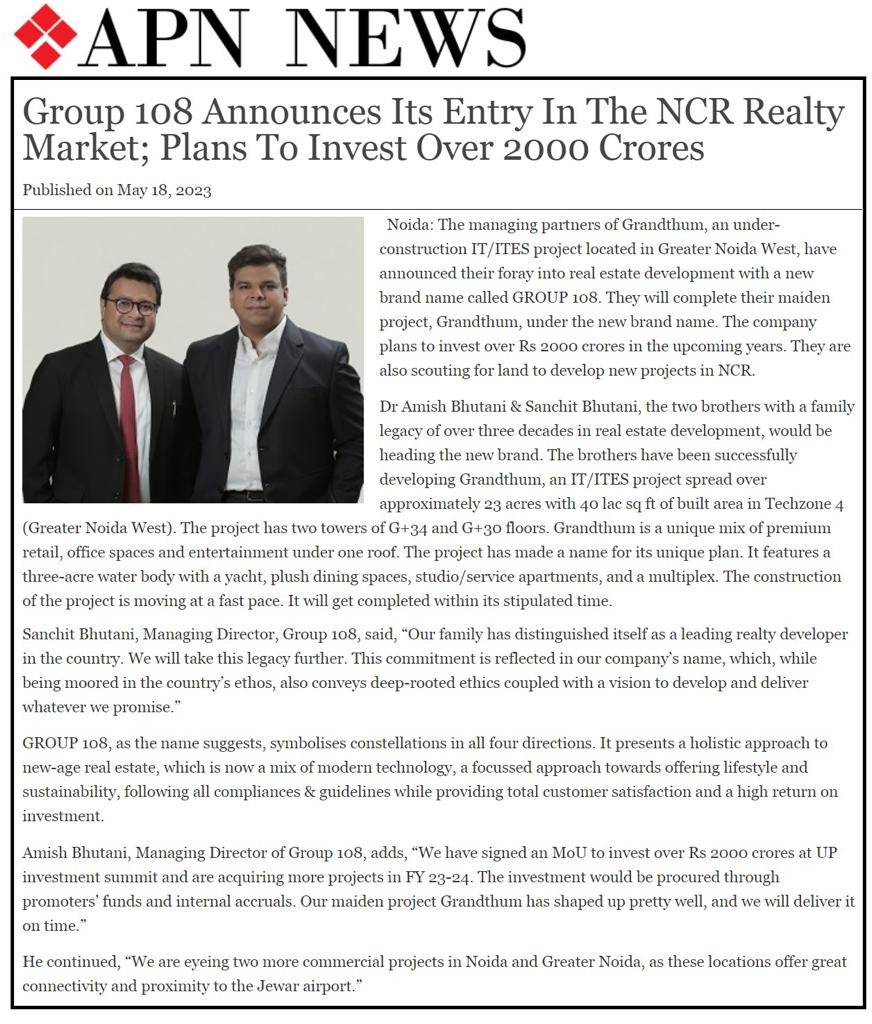 APN NEWS

Group 108 Announces Its Entry In The NCR Realty Market; Plans To Invest Over 2000 Crores

Published on May 18, 2023

Noida: The managing partners of Grandthum, an under-construction IT/ITES project located in Greater Noida West, have announced their foray into real estate development with a new brand name called GROUP 108. They will complete their maiden project, Grandthum, under the new brand name. The company plans to invest over Rs 2000 crores in the upcoming years. They are also scouting for land to develop new projects in NCR.

Dr Amish Bhutani & Sanchit Bhutani, the two brothers with a family legacy of over three decades in real estate development, would be heading the new brand. The brothers have been successfully developing Grandthum, an IT/ITES project spread over approximately 23 acres with 40 lac sq ft of built area in Techzone 4 (Greater Noida West). The project has two towers of G+34 and G+30 floors. Grandthum is a unique mix of premium retail, office spaces and entertainment under one roof. The project has made a name for its unique plan. It features a three-acre water body with a yacht, plush dining spaces, studio/service apartments, and a multiplex. The construction of the project is moving at a fast pace. It will get completed within its stipulated time.

Sanchit Bhutani, Managing Director, Group 108, said, “Our family has distinguished itself as a leading realty developer in the country. We will take this legacy further. This commitment is reflected in our company’s name, which, while being moored in the country’s ethos, also conveys deep-rooted ethics coupled with a vision to develop and deliver whatever we promise.”

GROUP 108, as the name suggests, symbolises constellations in all four directions. It presents a holistic approach to new-age real estate, which is now a mix of modern technology, a focussed approach towards offering lifestyle and sustainability, following all compliances & guidelines while providing total customer satisfaction and a high return on investment.

Amish Bhutani, Managing Director of Group 108, adds, “We have signed an MoU to invest over Rs 2000 crores at UP investment summit and are acquiring more projects in FY 23-24. The investment would be procured through promoters’ funds and internal accruals. Our maiden project Grandthum has shaped up pretty well, and we will deliver it on time.”

He continued, “We are eyeing two more commercial projects in Noida and Greater Noida, as these locations offer great connectivity and proximity to the Jewar airport.”